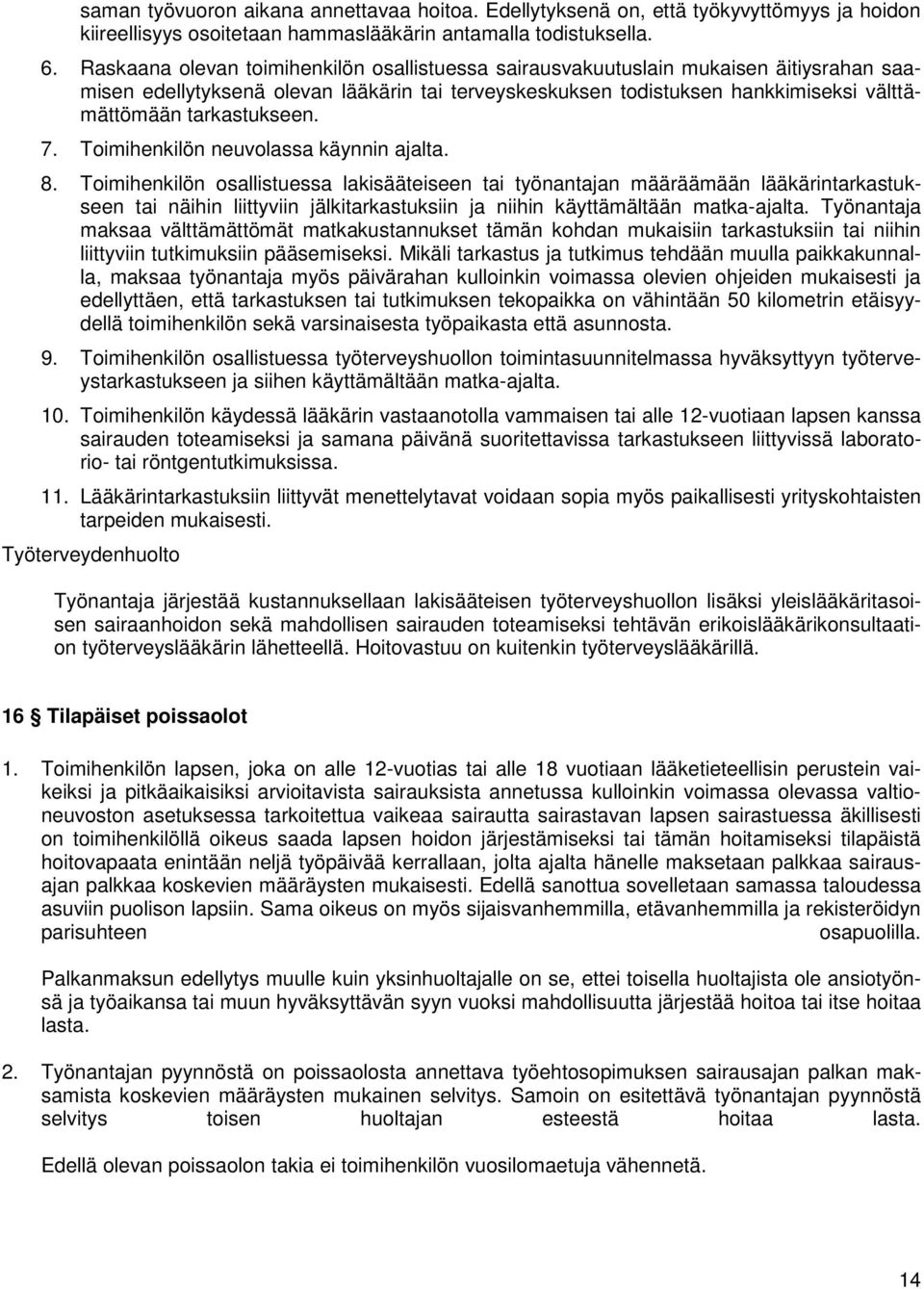 saman työvuoron aikana annettavaa hoitoa. Edellytyksenä on, että työkyvyttömyys ja hoidon kiireellisyys osoitetaan hammaslääkärin antamalla todistuksella.

6. Raskaana olevan toimihenkilön osallistuessa sairausvakuutuslain mukaisen äitiysrahan saamisen edellytyksenä olevan lääkärin tai terveyskeskuksen todistuksen hankkimiseksi välttämättömään tarkastukseen.

7. Toimihenkilön neuvolassa käynnin ajalta.

8. Toimihenkilön osallistuessa lakisääteiseen tai työnantajan määräämään lääkärintarkastukseen tai näihin liittyviin jälkitarkastuksiin ja niihin käyttämältään matka-ajalta. Työnantaja maksaa välttämättömät matkakustannukset tämän kohdan mukaisiin tarkastuksiin tai niihin liittyviin tutkimuksiin pääsemiseksi. Mikäli tarkastus ja tutkimus tehdään muulla paikkakunnalla, maksaa työnantaja myös päivärahan kulloinkin voimassa olevien ohjeiden mukaisesti ja edellyttäen, että tarkastuksen tai tutkimuksen tekopaikka on vähintään 50 kilometrin etäisyydellä toimihenkilön sekä varsinaisesta työpaikasta että asunnosta.

9. Toimihenkilön osallistuessa työterveyshuollon toimintasuunnitelmassa hyväksyttyyn työterveystarkastukseen ja siihen käyttämältään matka-ajalta.

10. Toimihenkilön käydessä lääkärin vastaanotolla vammaisen tai alle 12-vuotiaan lapsen kanssa sairauden toteamiseksi ja samana päivänä suoritettavissa tarkastukseen liittyvissä laboratorio- tai röntgentutkimuksissa.

11. Lääkärintarkastuksiin liittyvät menettelytavat voidaan sopia myös paikallisesti yrityskohtaisten tarpeiden mukaisesti.

Työterveydenhuolto

Työnantaja järjestää kustannuksellaan lakisääteisen työterveyshuollon lisäksi yleislääkäritasoisen sairaanhoidon sekä mahdollisen sairauden toteamiseksi tehtävän erikoislääkärikonsultaation työterveyslääkärin lähetteellä. Hoitovastuu on kuitenkin työterveyslääkärillä.

16 § Tilapäiset poissaolot

1. Toimihenkilön lapsen, joka on alle 12-vuotias tai alle 18 vuotiaan lääketieteellisin perustein vaikeiksi ja pitkäaikaisiksi arvioitavista sairauksista annetussa kulloinkin voimassa olevassa valtioneuvoston asetuksessa tarkoitettua vaikeaa sairautta sairastavan lapsen sairastuessa äkillisesti on toimihenkilöllä oikeus saada lapsen hoidon järjestämiseksi tai tämän hoitamiseksi tilapäistä hoitovapaata enintään neljä työpäivää kerrallaan, jolta ajalta hänelle maksetaan palkkaa sairausajan palkkaa koskevien määräysten mukaisesti. Edellä sanottua sovelletaan samassa taloudessa asuviin puolison lapsiin. Sama oikeus on myös sijaisvanhemmilla, etävanhemmilla ja rekisteröidyn parisuhteen osapuolilla.

Palkanmaksun edellytys muulle kuin yksinhuoltajalle on se, ettei toisella huoltajista ole ansiotyönsä ja työaikansa tai muun hyväksyttävän syyn vuoksi mahdollisuutta järjestää hoitoa tai itse hoitaa lasta.

2. Työnantajan pyynnöstä on poissaolosta annettava työehtosopimuksen sairausajan palkan maksamista koskevien määräysten mukainen selvitys. Samoin on esitettävä työnantajan pyynnöstä selvitys toisen huoltajan esteestä hoitaa lasta.

Edellä olevan poissaolon takia ei toimihenkilön vuosilomaetuja vähennetä.

14